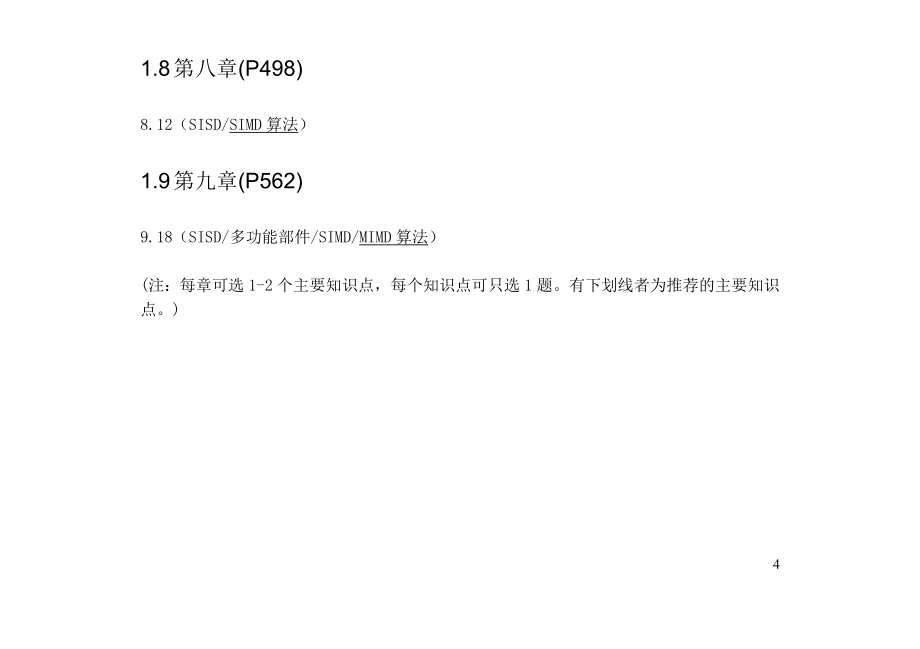 1.8 第八章(P498)

8.12（SISD/SIMD 算法）

1.9 第九章(P562)

9.18（SISD/多功能部件/SIMD/MIMD 算法）

(注：每章可选 1-2 个主要知识点，每个知识点可只选 1 题。有下划线者为推荐的主要知识点。)

4